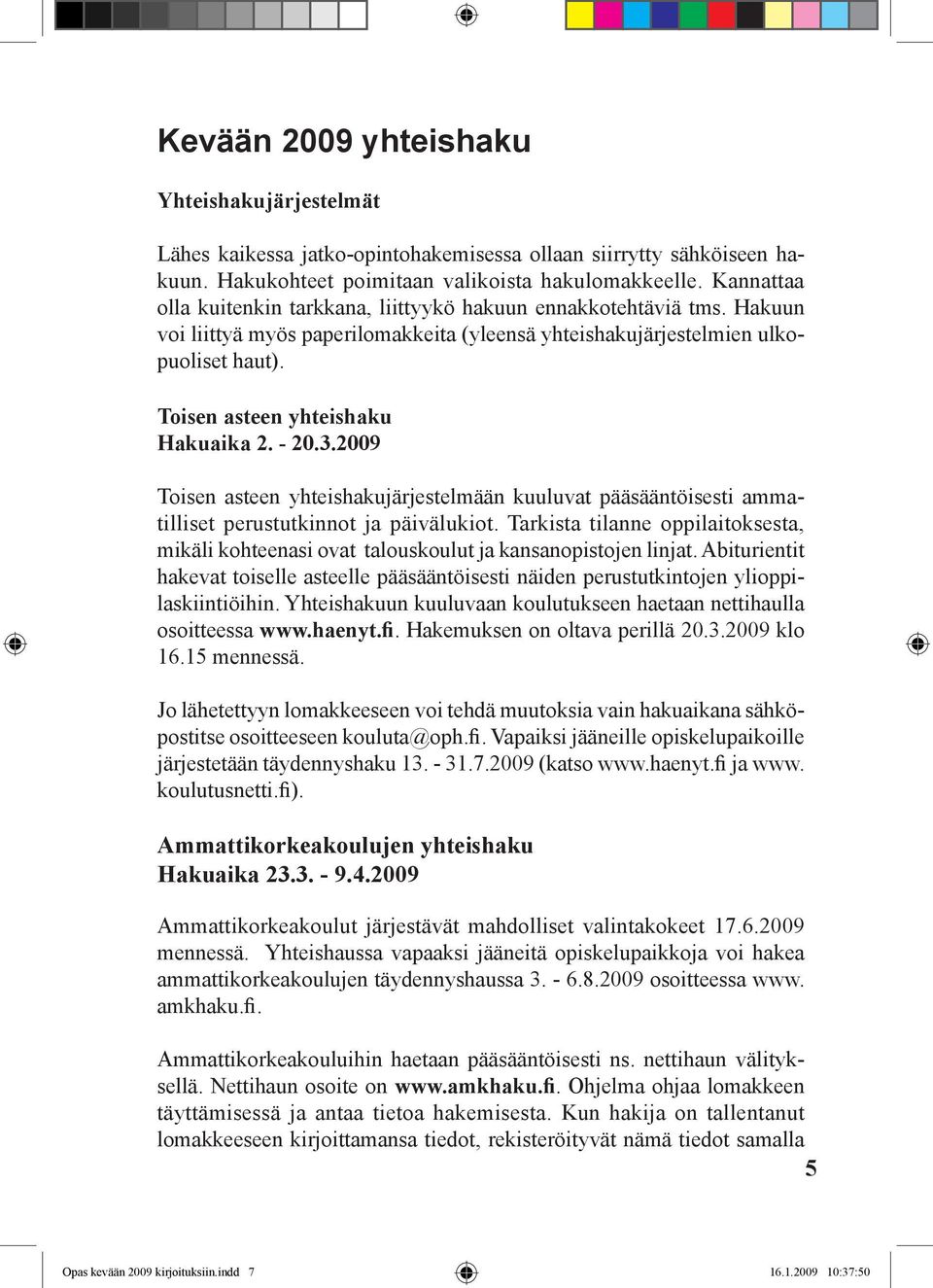 Kevään 2009 yhteishaku

Yhteishakujärjestelmät

Lähes kaikessa jatko-opintohakemisessa ollaan siirrytty sähköiseen hakuun. Hakukohteet poimitaan valikoista hakulomakkeelle. Kannattaa olla kuitenkin tarkkana, liittyykö hakuun ennakkotehtäviä tms. Hakuun voi liittyä myös paperilomakkeita (yleensä yhteishakujärjestelmien ulkopuoliset haut).

Toisen asteen yhteishaku
Hakuaika 2. - 20.3.2009

Toisen asteen yhteishakujärjestelmään kuuluvat pääsääntöisesti ammatilliset perustutkinnot ja päivälukiot. Tarkista tilanne oppilaitoksesta, mikäli kohteenasi ovat talouskoulut ja kansanopistojen linjat. Abiturientit hakevat toiselle asteelle pääsääntöisesti näiden perustutkintojen ylioppilaskiintiöihin. Yhteishakuun kuuluvaan koulutukseen haetaan nettihaulla osoitteessa www.haenyt.fi. Hakemuksen on oltava perillä 20.3.2009 klo 16.15 mennessä.

Jo lähetettyyn lomakkeeseen voi tehdä muutoksia vain hakuaikana sähköpostitse osoitteeseen kouluta@oph.fi. Vapaiksi jääneille opiskelupaikoille järjestetään täydennyshaku 13. - 31.7.2009 (katso www.haenyt.fi ja www.koulutusnetti.fi).

Ammattikorkeakoulujen yhteishaku
Hakuaika 23.3. - 9.4.2009

Ammattikorkeakoulut järjestävät mahdolliset valintakokeet 17.6.2009 mennessä. Yhteishaussa vapaaksi jääneitä opiskelupaikkoja voi hakea ammattikorkeakoulujen täydennyshaussa 3. - 6.8.2009 osoitteessa www.amkhaku.fi.

Ammattikorkeakouluihin haetaan pääsääntöisesti ns. nettihaun välityksellä. Nettihaun osoite on www.amkhaku.fi. Ohjelma ohjaa lomakkeen täyttämisessä ja antaa tietoa hakemisesta. Kun hakija on tallentanut lomakkeeseen kirjoittamansa tiedot, rekisteröityvät nämä tiedot samalla

5

Opas kevään 2009 kirjoituksiin.indd 7

16.1.2009 10:37:50